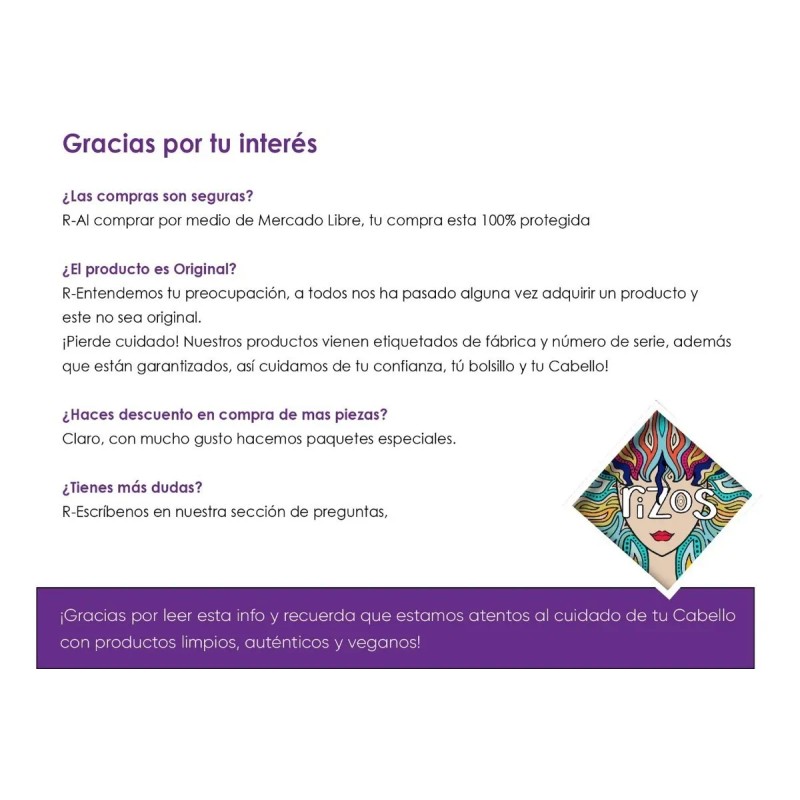 Gracias por tu interés

¿Las compras son seguras?
R-Al comprar por medio de Mercado Libre, tu compra esta 100% protegida

¿El producto es Original?
R-Entendemos tu preocupación, a todos nos ha pasado alguna vez adquirir un producto y este no sea original.
¡Pierde cuidado! Nuestros productos vienen etiquetados de fábrica y número de serie, además que están garantizados, así cuidamos de tu confianza, tú bolsillo y tu Cabello!

¿Haces descuento en compra de mas piezas?
Claro, con mucho gusto hacemos paquetes especiales.

¿Tienes más dudas?
R-Escríbenos en nuestra sección de preguntas,

riZoS

¡Gracias por leer esta info y recuerda que estamos atentos al cuidado de tu Cabello con productos limpios, auténticos y veganos!